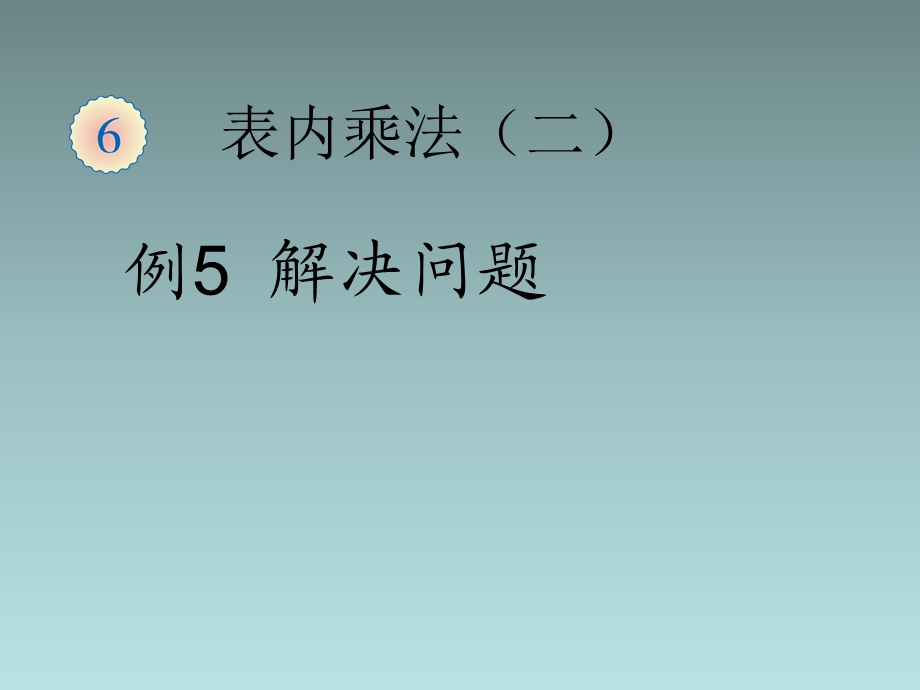 6 表内乘法（二）

例5 解决问题